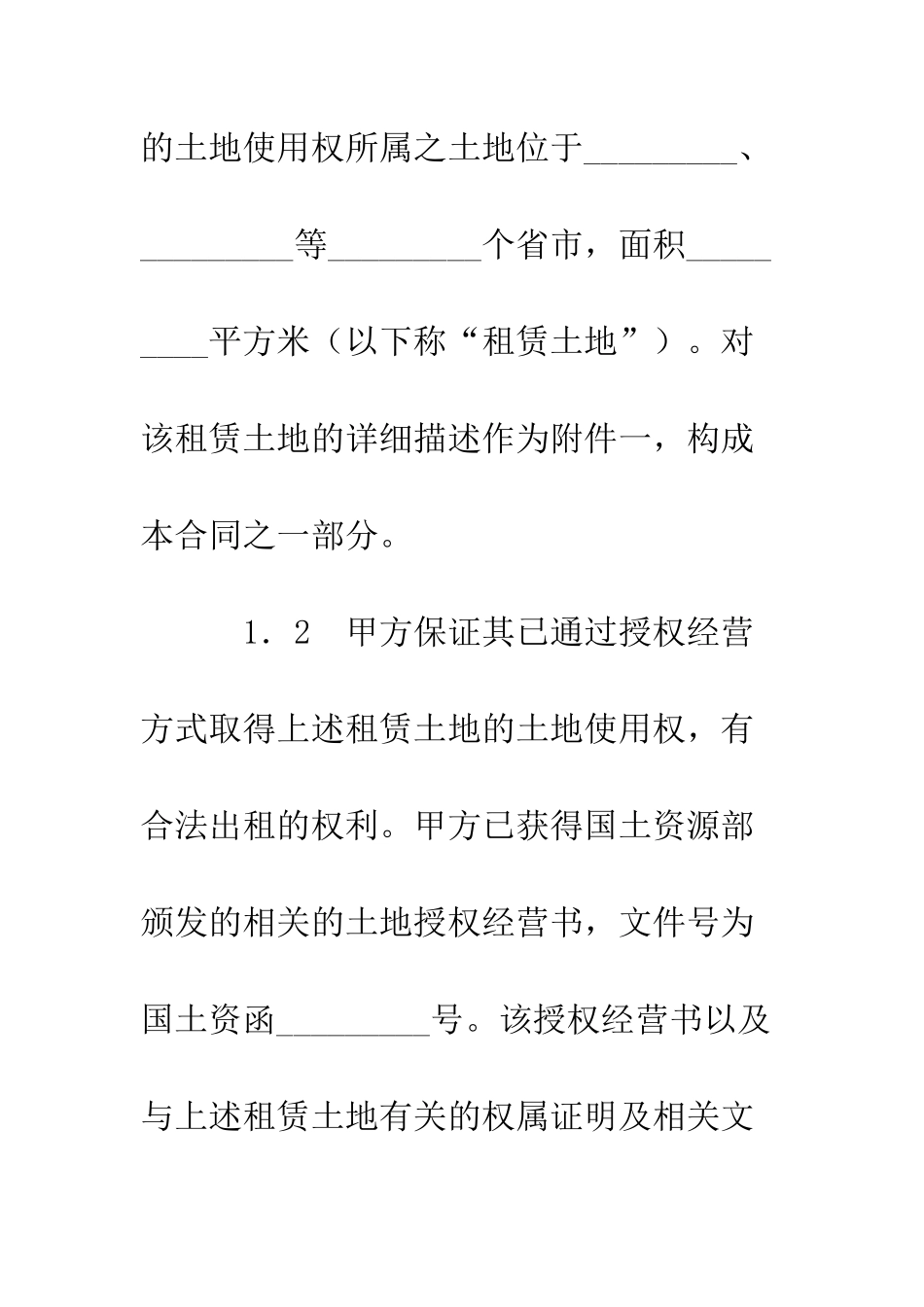 的土地使用权所属之土地位于_________、_________等_________个省市，面积_________平方米（以下称“租赁土地”）。对该租赁土地的详细描述作为附件一，构成本合同之一部分。

1．2　甲方保证其已通过授权经营方式取得上述租赁土地的土地使用权，有合法出租的权利。甲方已获得国土资源部颁发的相关的土地授权经营书，文件号为国土资函_________号。该授权经营书以及与上述租赁土地有关的权属证明及相关文